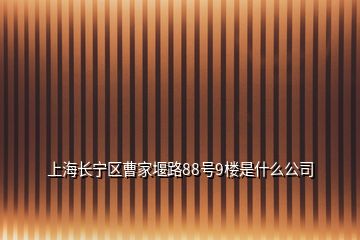 上海长宁区曹家堰路88号9楼是什么公司